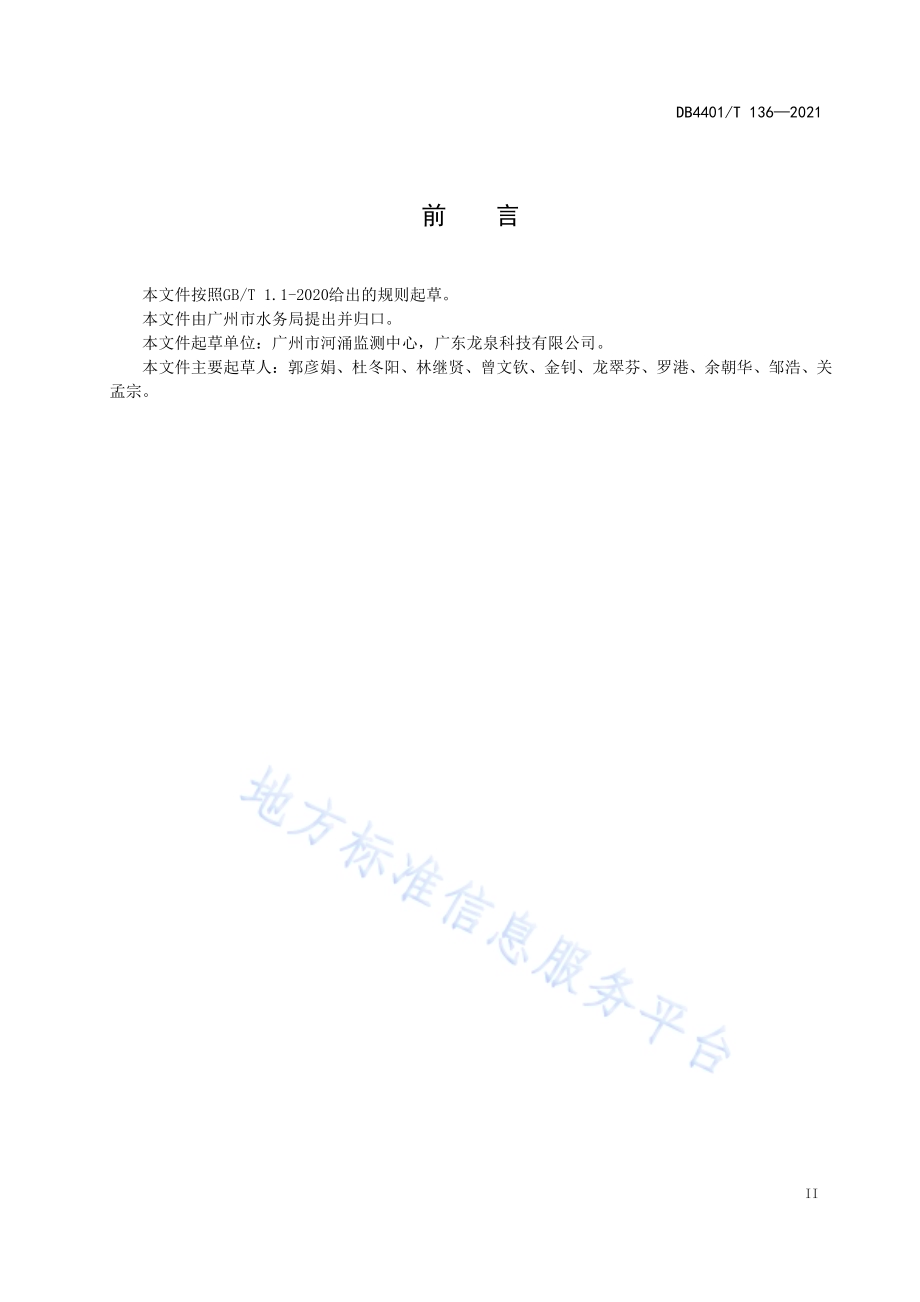 DB4401/T 136—2021

前　　言

本文件按照GB/T 1.1-2020给出的规则起草。

本文件由广州市水务局提出并归口。

本文件起草单位：广州市河涌监测中心，广东龙泉科技有限公司。

本文件主要起草人：郭彦娟、杜冬阳、林继贤、曾文钦、金钊、龙翠芬、罗港、余朝华、邹浩、关孟宗。

地方标准信息服务平台

II